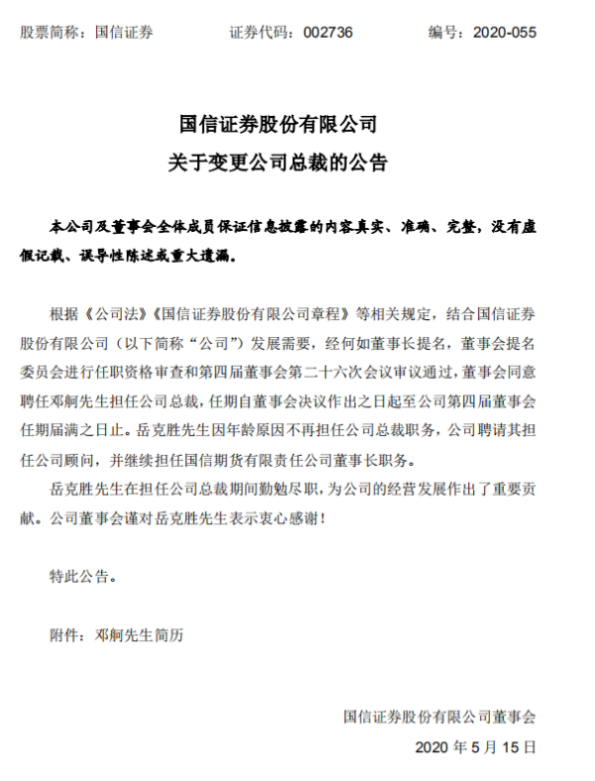 股票简称：国信证券　　证券代码：002736　　编号：2020-055

国信证券股份有限公司
关于变更公司总裁的公告

本公司及董事会全体成员保证信息披露的内容真实、准确、完整，没有虚假记载、误导性陈述或重大遗漏。

根据《公司法》《国信证券股份有限公司章程》等相关规定，结合国信证券股份有限公司（以下简称“公司”）发展需要，经何如董事长提名，董事会提名委员会进行任职资格审查和第四届董事会第二十六次会议审议通过，董事会同意聘任邓舸先生担任公司总裁，任期自董事会决议作出之日起至公司第四届董事会任期届满之日止。岳克胜先生因年龄原因不再担任公司总裁职务，公司聘请其担任公司顾问，并继续担任国信期货有限责任公司董事长职务。

岳克胜先生在担任公司总裁期间勤勉尽职，为公司的经营发展作出了重要贡献。公司董事会谨对岳克胜先生表示衷心感谢！

特此公告。

附件：邓舸先生简历

国信证券股份有限公司董事会
2020 年 5 月 15 日